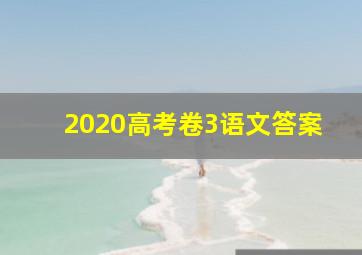 2020高考卷3语文答案